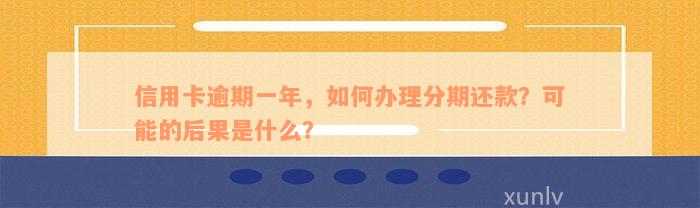 信用卡逾期一年，如何办理分期还款？可能的后果是什么？

xunlv